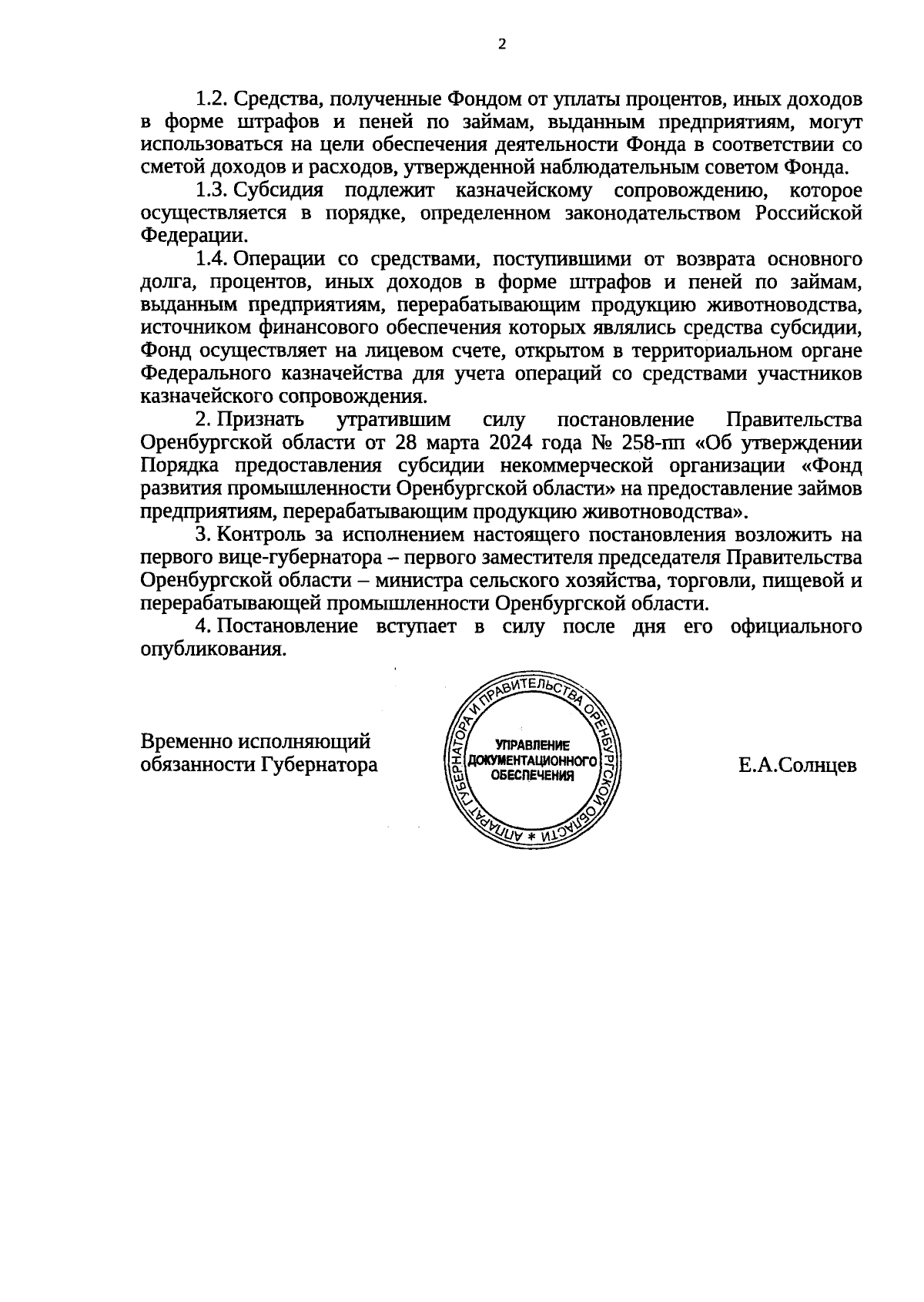 2

1.2. Средства, полученные Фондом от уплаты процентов, иных доходов в форме штрафов и пеней по займам, выданным предприятиям, могут использоваться на цели обеспечения деятельности Фонда в соответствии со сметой доходов и расходов, утвержденной наблюдательным советом Фонда.

1.3. Субсидия подлежит казначейскому сопровождению, которое осуществляется в порядке, определенном законодательством Российской Федерации.

1.4. Операции со средствами, поступившими от возврата основного долга, процентов, иных доходов в форме штрафов и пеней по займам, выданным предприятиям, перерабатывающим продукцию животноводства, источником финансового обеспечения которых являлись средства субсидии, Фонд осуществляет на лицевом счете, открытом в территориальном органе Федерального казначейства для учета операций со средствами участников казначейского сопровождения.

2. Признать утратившим силу постановление Правительства Оренбургской области от 28 марта 2024 года № 258-пп «Об утверждении Порядка предоставления субсидии некоммерческой организации «Фонд развития промышленности Оренбургской области» на предоставление займов предприятиям, перерабатывающим продукцию животноводства».

3. Контроль за исполнением настоящего постановления возложить на первого вице-губернатора – первого заместителя председателя Правительства Оренбургской области – министра сельского хозяйства, торговли, пищевой и перерабатывающей промышленности Оренбургской области.

4. Постановление вступает в силу после дня его официального опубликования.

Временно исполняющий обязанности Губернатора

АППАРАТ ГУБЕРНАТОРА И ПРАВИТЕЛЬСТВА ОРЕНБУРГСКОЙ ОБЛАСТИ *
УПРАВЛЕНИЕ ДОКУМЕНТАЦИОННОГО ОБЕСПЕЧЕНИЯ

Е.А.Солнцев